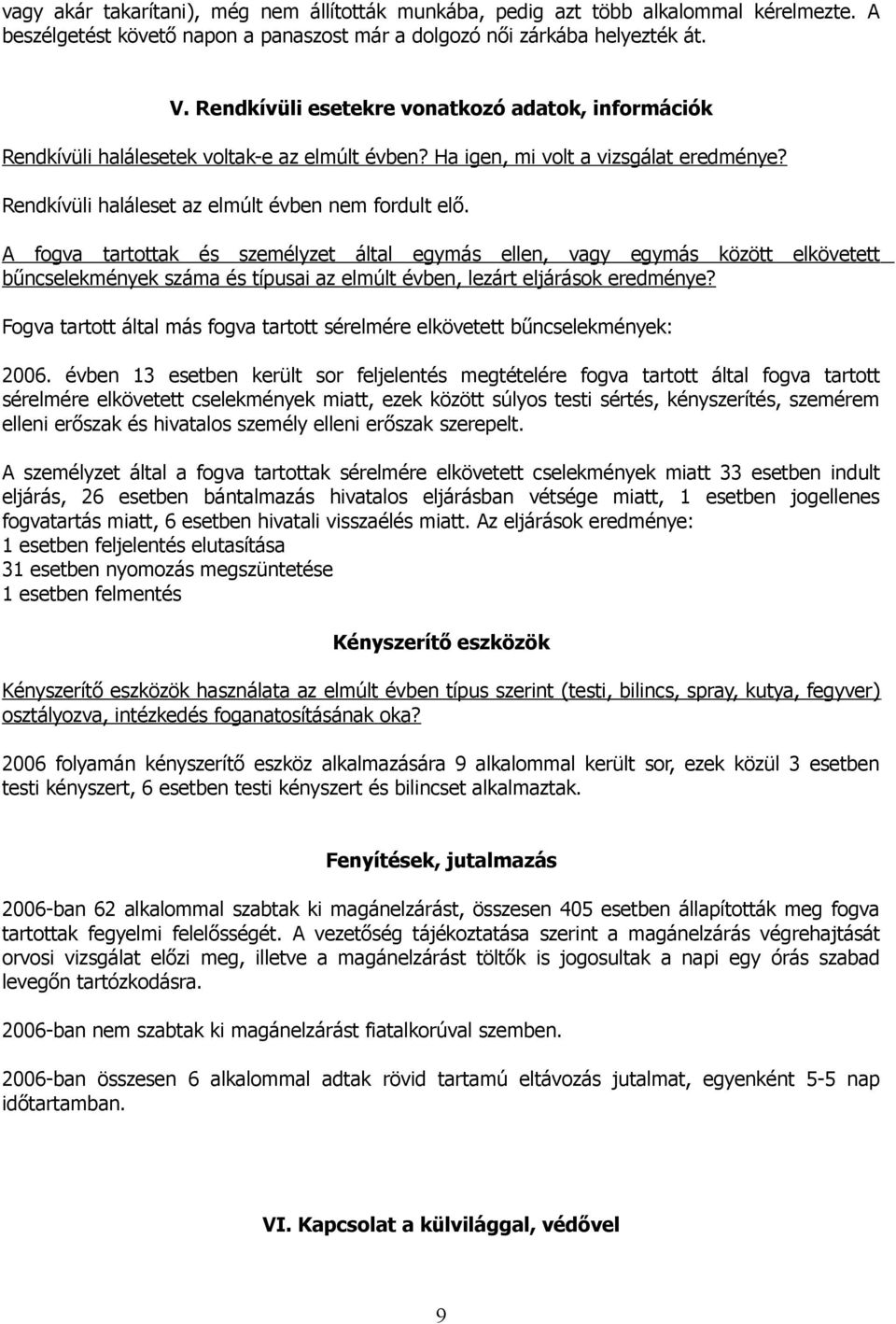 vagy akár takarítani), még nem állították munkába, pedig azt több alkalommal kérelmezte. A beszélgetést követő napon a panaszost már a dolgozó női zárkába helyezték át.

V. Rendkívüli esetekre vonatkozó adatok, információk

Rendkívüli halálesetek voltak-e az elmúlt évben? Ha igen, mi volt a vizsgálat eredménye?

Rendkívüli haláleset az elmúlt évben nem fordult elő.

A fogva tartottak és személyzet által egymás ellen, vagy egymás között elkövetett bűncselekmények száma és típusai az elmúlt évben, lezárt eljárások eredménye?

Fogva tartott által más fogva tartott sérelmére elkövetett bűncselekmények:

2006. évben 13 esetben került sor feljelentés megtételére fogva tartott által fogva tartott sérelmére elkövetett cselekmények miatt, ezek között súlyos testi sértés, kényszerítés, szemérem elleni erőszak és hivatalos személy elleni erőszak szerepelt.

A személyzet által a fogva tartottak sérelmére elkövetett cselekmények miatt 33 esetben indult eljárás, 26 esetben bántalmazás hivatalos eljárásban vétsége miatt, 1 esetben jogellenes fogvatartás miatt, 6 esetben hivatali visszaélés miatt. Az eljárások eredménye:
1 esetben feljelentés elutasítása
31 esetben nyomozás megszüntetése
1 esetben felmentés

Kényszerítő eszközök

Kényszerítő eszközök használata az elmúlt évben típus szerint (testi, bilincs, spray, kutya, fegyver) osztályozva, intézkedés foganatosításának oka?

2006 folyamán kényszerítő eszköz alkalmazására 9 alkalommal került sor, ezek közül 3 esetben testi kényszert, 6 esetben testi kényszert és bilincset alkalmaztak.

Fenyítések, jutalmazás

2006-ban 62 alkalommal szabtak ki magánelzárást, összesen 405 esetben állapították meg fogva tartottak fegyelmi felelősségét. A vezetőség tájékoztatása szerint a magánelzárás végrehajtását orvosi vizsgálat előzi meg, illetve a magánelzárást töltők is jogosultak a napi egy órás szabad levegőn tartózkodásra.

2006-ban nem szabtak ki magánelzárást fiatalkorúval szemben.

2006-ban összesen 6 alkalommal adtak rövid tartamú eltávozás jutalmat, egyenként 5-5 nap időtartamban.

VI. Kapcsolat a külvilággal, védővel

9